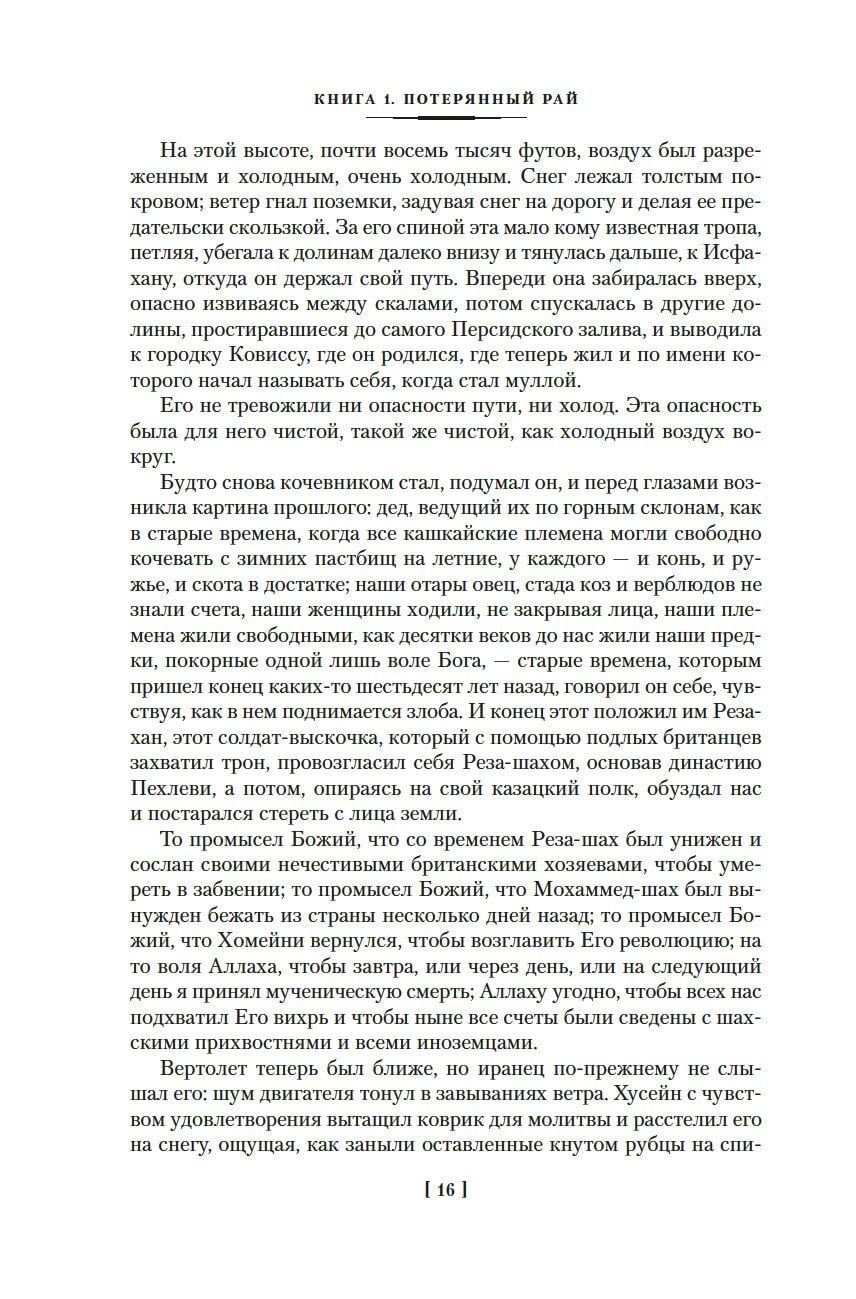 КНИГА 1. ПОТЕРЯННЫЙ РАЙ

На этой высоте, почти восемь тысяч футов, воздух был разреженным и холодным, очень холодным. Снег лежал толстым покровом; ветер гнал поземки, задувая снег на дорогу и делая ее предательски скользкой. За его спиной эта мало кому известная тропа, петляя, убегала к долинам далеко внизу и тянулась дальше, к Исфахану, откуда он держал свой путь. Впереди она забиралась вверх, опасно извиваясь между скалами, потом спускалась в другие долины, простиравшиеся до самого Персидского залива, и выводила к городку Ковиссу, где он родился, где теперь жил и по имени которого начал называть себя, когда стал муллой.

Его не тревожили ни опасности пути, ни холод. Эта опасность была для него чистой, такой же чистой, как холодный воздух вокруг.

Будто снова кочевником стал, подумал он, и перед глазами возникла картина прошлого: дед, ведущий их по горным склонам, как в старые времена, когда все кашкайские племена могли свободно кочевать с зимних пастбищ на летние, у каждого — и конь, и ружье, и скота в достатке; наши отары овец, стада коз и верблюдов не знали счета, наши женщины ходили, не закрывая лица, наши племена жили свободными, как десятки веков до нас жили наши предки, покорные одной лишь воле Бога, — старые времена, которым пришел конец каких-то шестьдесят лет назад, говорил он себе, чувствуя, как в нем поднимается злоба. И конец этот положил им Реза-хан, этот солдат-выскочка, который с помощью подлых британцев захватил трон, провозгласил себя Реза-шахом, основав династию Пехлеви, а потом, опираясь на свой казацкий полк, обуздал нас и постарался стереть с лица земли.

То промысел Божий, что со временем Реза-шах был унижен и сослан своими нечестивыми британскими хозяевами, чтобы умереть в забвении; то промысел Божий, что Мохаммед-шах был вынужден бежать из страны несколько дней назад; то промысел Божий, что Хомейни вернулся, чтобы возглавить Его революцию; на то воля Аллаха, чтобы завтра, или через день, или на следующий день я принял мученическую смерть; Аллаху угодно, чтобы всех нас подхватил Его вихрь и чтобы ныне все счеты были сведены с шахскими прихвостнями и всеми иноземцами.

Вертолет теперь был ближе, но иранец по-прежнему не слышал его: шум двигателя тонул в завываниях ветра. Хусейн с чувством удовлетворения вытащил коврик для молитвы и расстелил его на снегу, ощущая, как заныли оставленные кнутом рубцы на спи-

[ 16 ]